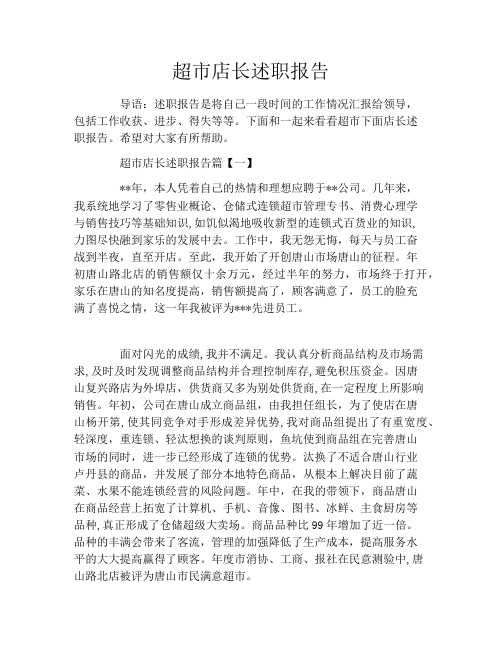 超市店长述职报告

导语：述职报告是将自己一段时间的工作情况汇报给领导，包括工作收获、进步、得失等等。下面和一起来看看超市下面店长述职报告。希望对大家有所帮助。

超市店长述职报告篇【一】

**年，本人凭着自己的热情和理想应聘于**公司。几年来，我系统地学习了零售业概论、仓储式连锁超市管理专书、消费心理学与销售技巧等基础知识，如饥似渴地吸收新型的连锁式百货业的知识，力图尽快融到家乐的发展中去。工作中，我无怨无悔，每天与员工奋战到半夜，直至开店。至此，我开始了开创唐山市场唐山的征程。年初唐山路北店的销售额仅十余万元，经过半年的努力，市场终于打开，家乐在唐山的知名度提高，销售额提高了，顾客满意了，员工的脸充满了喜悦之情，这一年我被评为***先进员工。

面对闪光的成绩，我并不满足。我认真分析商品结构及市场需求，及时及时发现调整商品结构并合理控制库存，避免积压资金。因唐山复兴路店为外埠店，供货商又多为别处供货商，在一定程度上所影响销售。年初，公司在唐山成立商品组，由我担任组长，为了使店在唐山杨开第，使其同竞争对手形成差异优势，我对商品组提出了有重宽度、轻深度，重连锁、轻汰想换的谈判原则，鱼坑使到商品组在完善唐山市场的同时，进一步已经形成了连锁的优势。汰换了不适合唐山行业卢丹县的商品，并发展了部分本地特色商品，从根本上解决目前了蔬菜、水果不能连锁经营的风险问题。年中，在我的带领下，商品唐山在商品经营上拓宽了计算机、手机、音像、图书、冰鲜、主食厨房等品种，真正形成了仓储超级大卖场。商品品种比 99 年增加了近一倍。品种的丰满会带来了客流，管理的加强降低了生产成本，提高服务水平的大大提高赢得了顾客。年度市消协、工商、报社在民意测验中，唐山路北店被评为唐山市民满意超市。